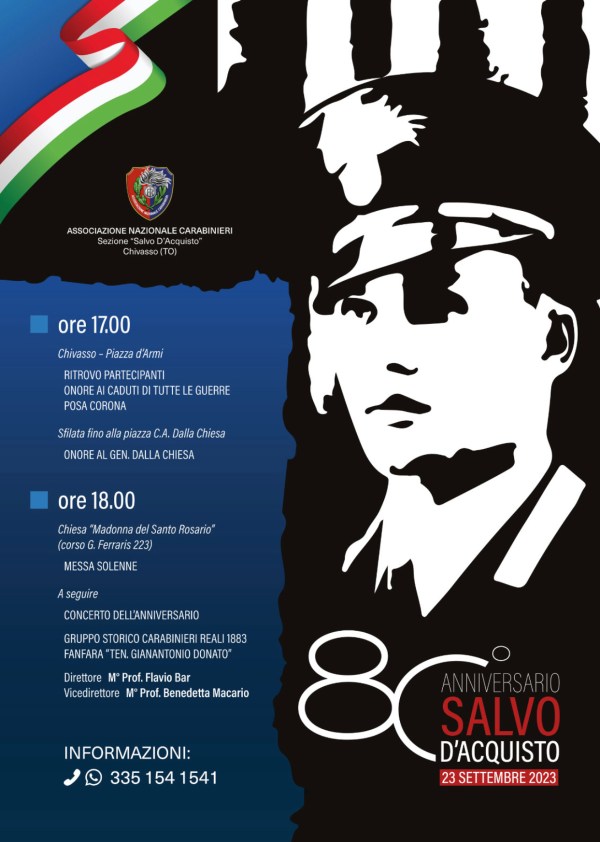 ASSOCIAZIONE NAZIONALE CARABINIERI
Sezione "Salvo D'Acquisto"
Chivasso (TO)

ore 17.00

Chivasso – Piazza d'Armi

RITROVO PARTECIPANTI
ONORE AI CADUTI DI TUTTE LE GUERRE
POSA CORONA

Sfilata fino alla piazza C.A. Dalla Chiesa

ONORE AL GEN. DALLA CHIESA

ore 18.00

Chiesa "Madonna del Santo Rosario"
(corso G. Ferraris 223)

MESSA SOLENNE

A seguire

CONCERTO DELL'ANNIVERSARIO

GRUPPO STORICO CARABINIERI REALI 1883
FANFARA "TEN. GIANANTONIO DONATO"

Direttore M° Prof. Flavio Bar
Vicedirettore M° Prof. Benedetta Macario

INFORMAZIONI:
335 154 1541

80°
ANNIVERSARIO
SALVO
D'ACQUISTO
23 SETTEMBRE 2023